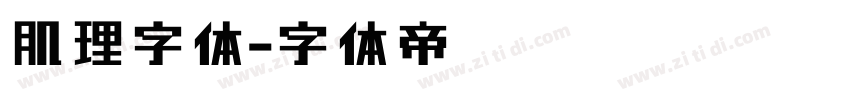 肌理字体-字体帝

www.zitidi.com www.zitidi.com www.zitidi.com www.zitidi.com